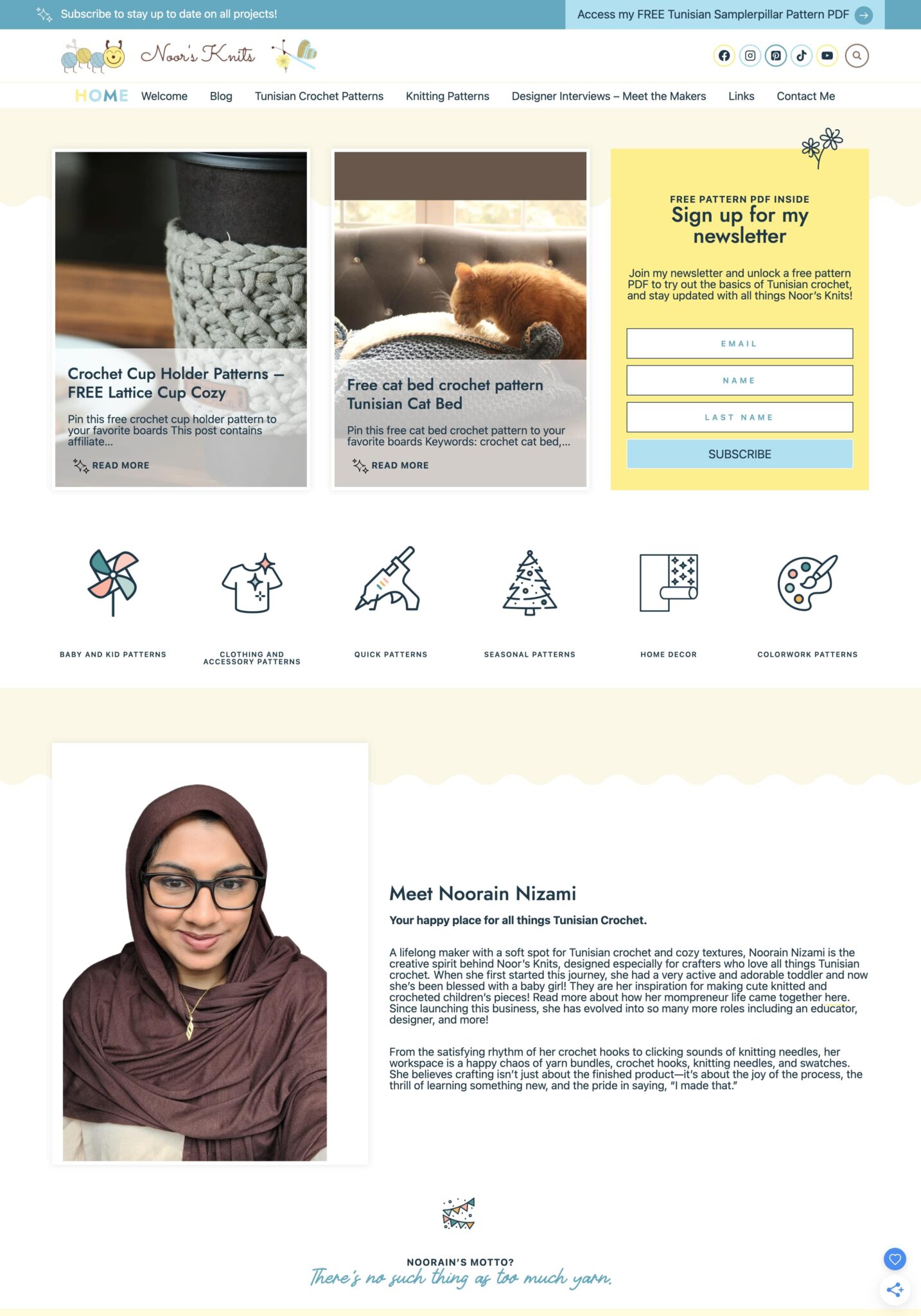 Subscribe to stay up to date on all projects!

Access my FREE Tunisian Samplerpillar Pattern PDF

Noor's Knits

HOME Welcome Blog Tunisian Crochet Patterns Knitting Patterns Designer Interviews – Meet the Makers Links Contact Me

Crochet Cup Holder Patterns – FREE Lattice Cup Cozy

Pin this free crochet cup holder pattern to your favorite boards This post contains affiliate...

READ MORE

Free cat bed crochet pattern Tunisian Cat Bed

Pin this free cat bed crochet pattern to your favorite boards Keywords: crochet cat bed,...

READ MORE

FREE PATTERN PDF INSIDE

Sign up for my newsletter

Join my newsletter and unlock a free pattern PDF to try out the basics of Tunisian crochet, and stay updated with all things Noor's Knits!

EMAIL

NAME

LAST NAME

SUBSCRIBE

BABY AND KID PATTERNS

CLOTHING AND ACCESSORY PATTERNS

QUICK PATTERNS

SEASONAL PATTERNS

HOME DECOR

COLORWORK PATTERNS

Meet Noorain Nizami

Your happy place for all things Tunisian Crochet.

A lifelong maker with a soft spot for Tunisian crochet and cozy textures, Noorain Nizami is the creative spirit behind Noor's Knits, designed especially for crafters who love all things Tunisian crochet. When she first started this journey, she had a very active and adorable toddler and now she's been blessed with a baby girl! They are her inspiration for making cute knitted and crocheted children's pieces! Read more about how her mompreneur life came together here. Since launching this business, she has evolved into so many more roles including an educator, designer, and more!

From the satisfying rhythm of her crochet hooks to clicking sounds of knitting needles, her workspace is a happy chaos of yarn bundles, crochet hooks, knitting needles, and swatches. She believes crafting isn't just about the finished product—it's about the joy of the process, the thrill of learning something new, and the pride in saying, "I made that."

NOORAIN'S MOTTO?

There's no such thing as too much yarn.